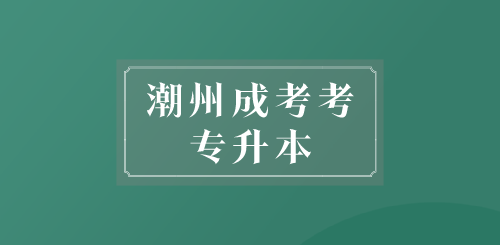 潮州成考考
专升本